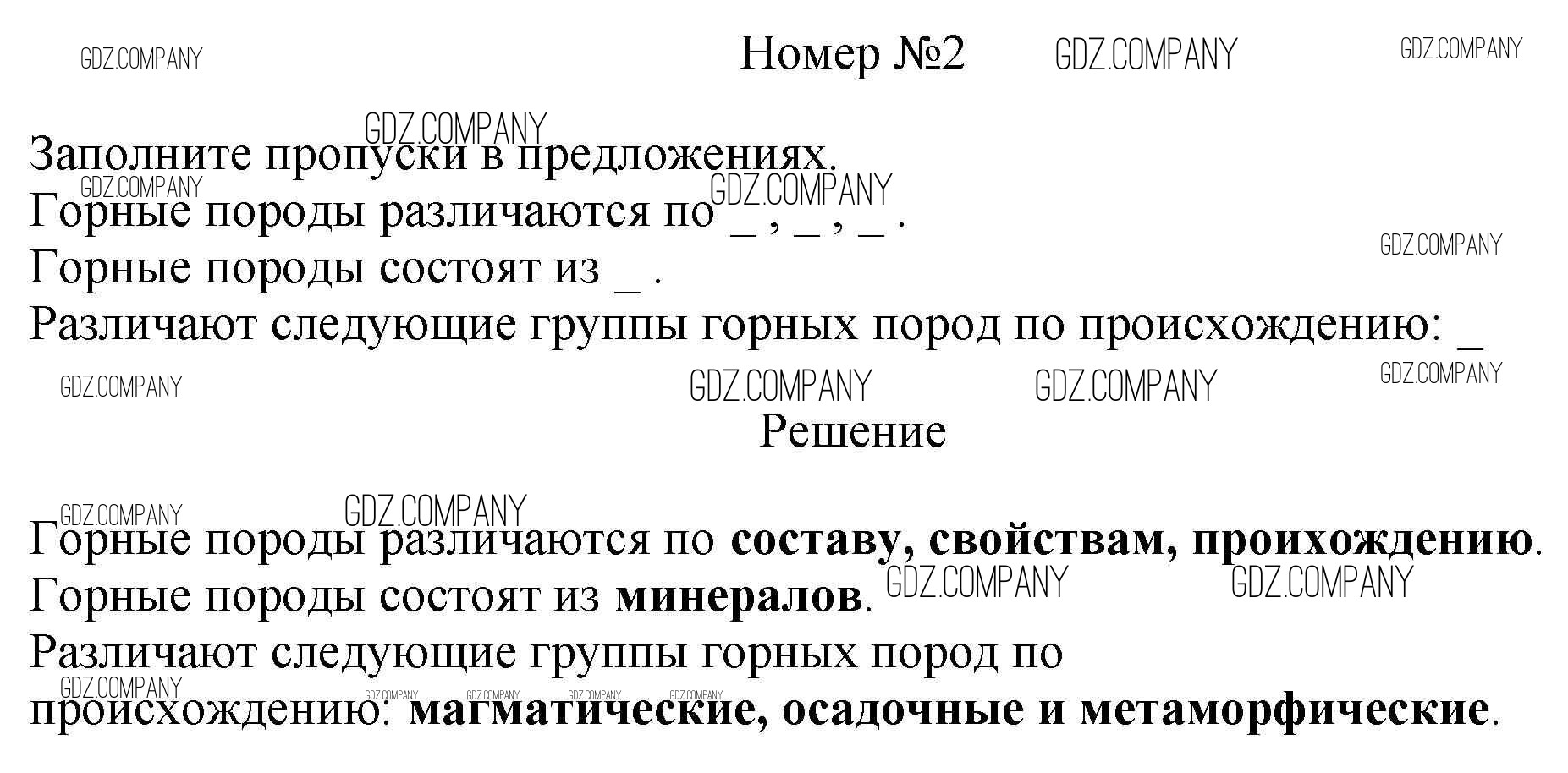 Номер №2

Заполните пропуски в предложениях.

Горные породы различаются по ____ , ____ , ____ .

Горные породы состоят из ____ .

Различают следующие группы горных пород по происхождению: ____

Решение

Горные породы различаются по составу, свойствам, проихождению.

Горные породы состоят из минералов.

Различают следующие группы горных пород по происхождению: магматические, осадочные и метаморфические.

GDZ.COMPANY